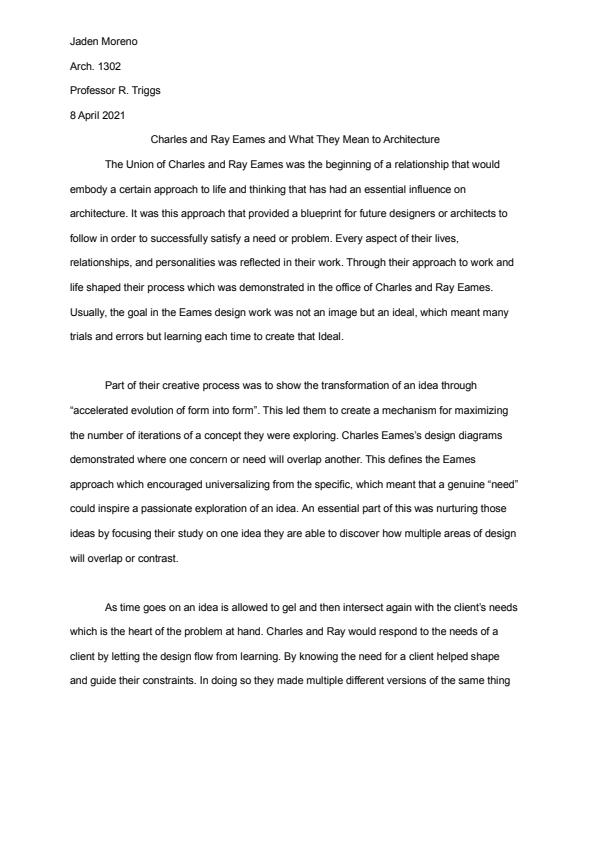 Jaden Moreno

Arch. 1302

Professor R. Triggs

8 April 2021

Charles and Ray Eames and What They Mean to Architecture

The Union of Charles and Ray Eames was the beginning of a relationship that would embody a certain approach to life and thinking that has had an essential influence on architecture. It was this approach that provided a blueprint for future designers or architects to follow in order to successfully satisfy a need or problem. Every aspect of their lives, relationships, and personalities was reflected in their work. Through their approach to work and life shaped their process which was demonstrated in the office of Charles and Ray Eames. Usually, the goal in the Eames design work was not an image but an ideal, which meant many trials and errors but learning each time to create that Ideal.

Part of their creative process was to show the transformation of an idea through "accelerated evolution of form into form". This led them to create a mechanism for maximizing the number of iterations of a concept they were exploring. Charles Eames's design diagrams demonstrated where one concern or need will overlap another. This defines the Eames approach which encouraged universalizing from the specific, which meant that a genuine "need" could inspire a passionate exploration of an idea. An essential part of this was nurturing those ideas by focusing their study on one idea they are able to discover how multiple areas of design will overlap or contrast.

As time goes on an idea is allowed to gel and then intersect again with the client's needs which is the heart of the problem at hand. Charles and Ray would respond to the needs of a client by letting the design flow from learning. By knowing the need for a client helped shape and guide their constraints. In doing so they made multiple different versions of the same thing